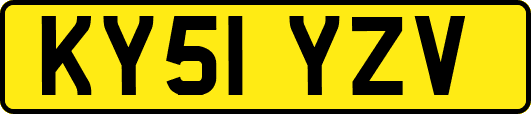 KY51 YZV